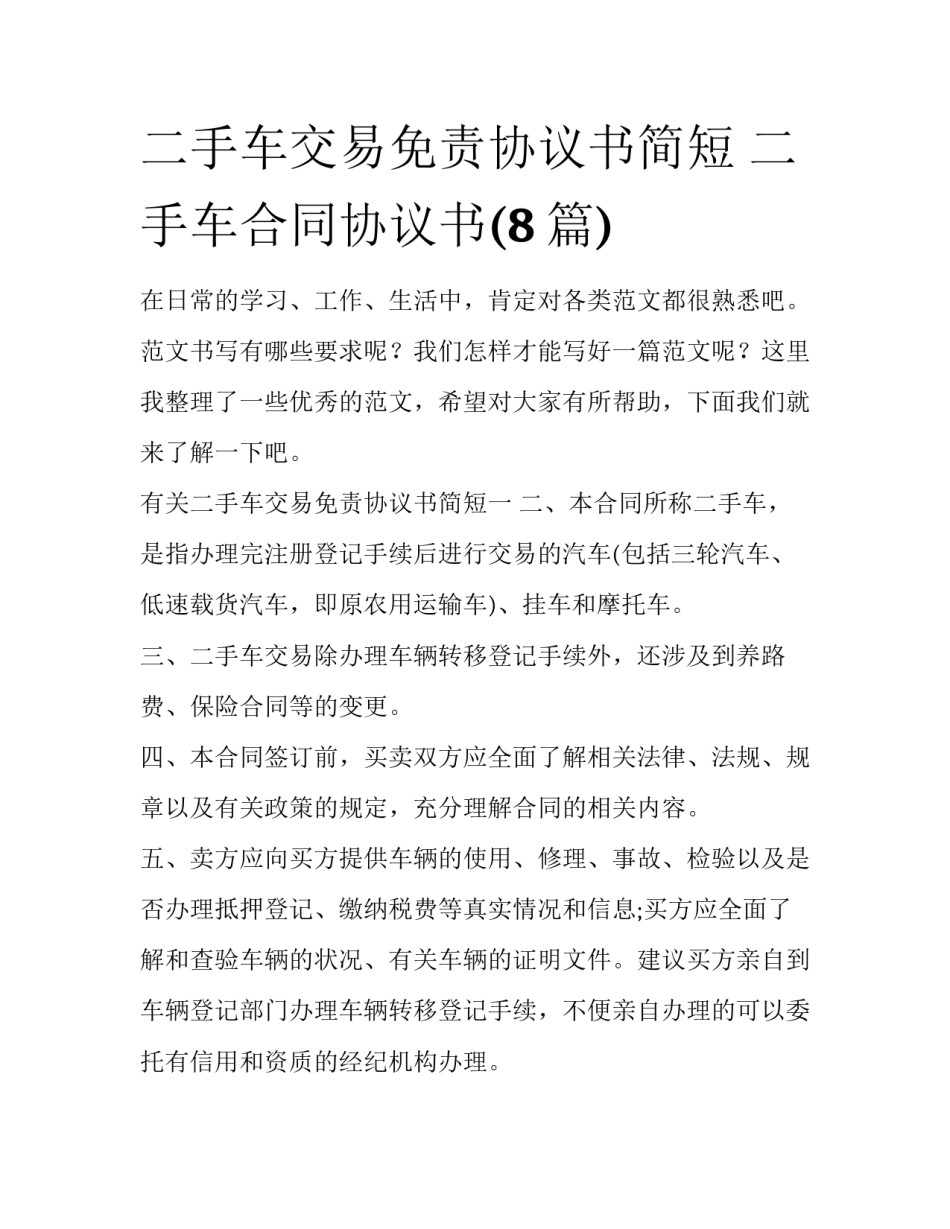 二手车交易免责协议书简短 二手车合同协议书(8 篇)

在日常的学习、工作、生活中，肯定对各类范文都很熟悉吧。范文书写有哪些要求呢？我们怎样才能写好一篇范文呢？这里我整理了一些优秀的范文，希望对大家有所帮助，下面我们就来了解一下吧。

有关二手车交易免责协议书简短一 二、本合同所称二手车，是指办理完注册登记手续后进行交易的汽车(包括三轮汽车、低速载货汽车，即原农用运输车)、挂车和摩托车。

三、二手车交易除办理车辆转移登记手续外，还涉及到养路费、保险合同等的变更。

四、本合同签订前，买卖双方应全面了解相关法律、法规、规章以及有关政策的规定，充分理解合同的相关内容。

五、卖方应向买方提供车辆的使用、修理、事故、检验以及是否办理抵押登记、缴纳税费等真实情况和信息;买方应全面了解和查验车辆的状况、有关车辆的证明文件。建议买方亲自到车辆登记部门办理车辆转移登记手续，不便亲自办理的可以委托有信用和资质的经纪机构办理。